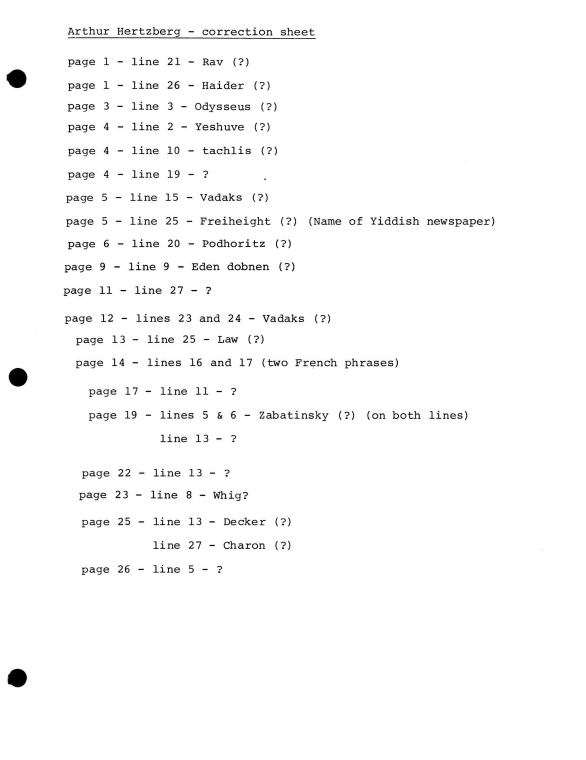 Arthur Hertzberg - correction sheet

page 1 - line 21 - Rav (?)

page 1 - line 26 - Haider (?)

page 3 - line 3 - Odysseus (?)

page 4 - line 2 - Yeshuve (?)

page 4 - line 10 - tachlis (?)

page 4 - line 19 - ?

page 5 - line 15 - Vadaks (?)

page 5 - line 25 - Freiheight (?) (Name of Yiddish newspaper)

page 6 - line 20 - Podhoritz (?)

page 9 - line 9 - Eden dobnen (?)

page 11 - line 27 - ?

page 12 - lines 23 and 24 - Vadaks (?)

page 13 - line 25 - Law (?)

page 14 - lines 16 and 17 (two French phrases)

page 17 - line 11 - ?

page 19 - lines 5 & 6 - Zabatinsky (?) (on both lines)

line 13 - ?

page 22 - line 13 - ?

page 23 - line 8 - Whig?

page 25 - line 13 - Decker (?)

line 27 - Charon (?)

page 26 - line 5 - ?